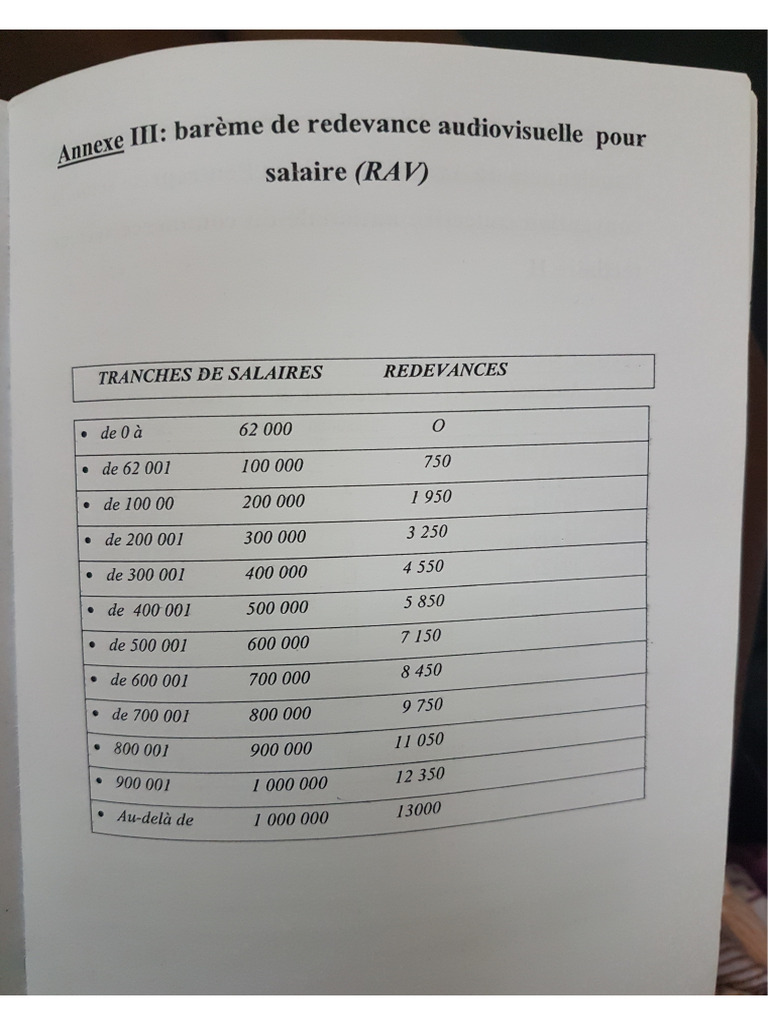 Annexe III: barème de redevance audiovisuelle pour salaire (RAV)

| TRANCHES DE SALAIRES | | REDEVANCES |
|---|---|---|
| • de 0 à | 62 000 | O |
| • de 62 001 | 100 000 | 750 |
| • de 100 00 | 200 000 | 1 950 |
| • de 200 001 | 300 000 | 3 250 |
| • de 300 001 | 400 000 | 4 550 |
| • de 400 001 | 500 000 | 5 850 |
| • de 500 001 | 600 000 | 7 150 |
| • de 600 001 | 700 000 | 8 450 |
| • de 700 001 | 800 000 | 9 750 |
| • 800 001 | 900 000 | 11 050 |
| • 900 001 | 1 000 000 | 12 350 |
| • Au-delà de | 1 000 000 | 13000 |